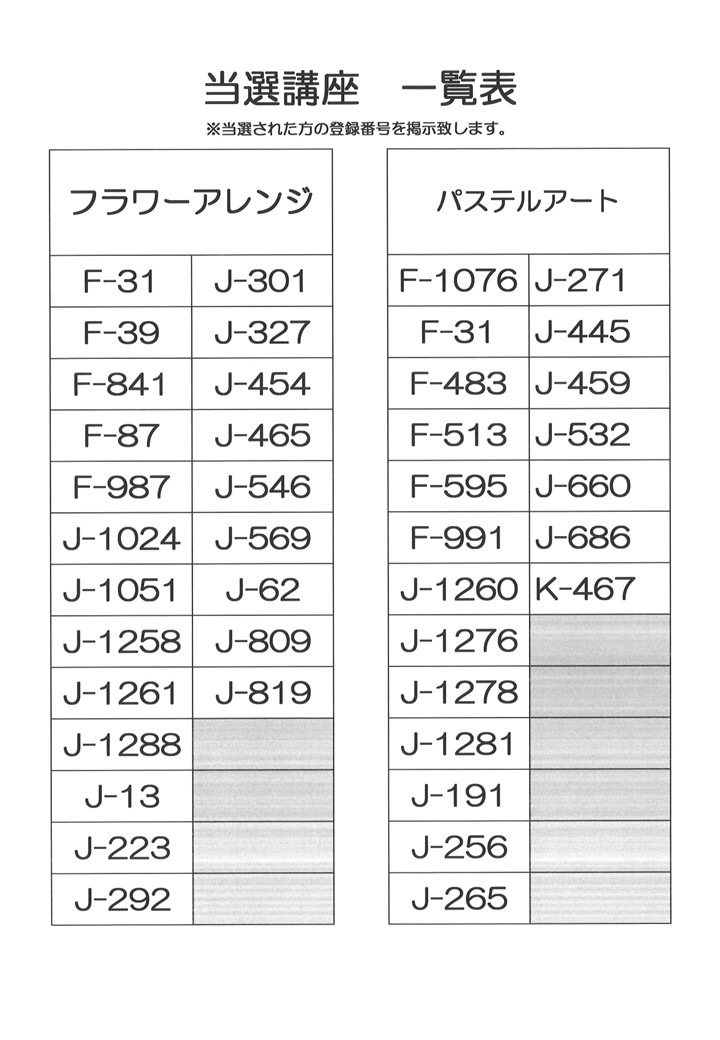 当選講座　一覧表

※当選された方の登録番号を掲示致します。

| フラワーアレンジ | |
|---|---|
| F-31 | J-301 |
| F-39 | J-327 |
| F-841 | J-454 |
| F-87 | J-465 |
| F-987 | J-546 |
| J-1024 | J-569 |
| J-1051 | J-62 |
| J-1258 | J-809 |
| J-1261 | J-819 |
| J-1288 | |
| J-13 | |
| J-223 | |
| J-292 | |

| パステルアート | |
|---|---|
| F-1076 | J-271 |
| F-31 | J-445 |
| F-483 | J-459 |
| F-513 | J-532 |
| F-595 | J-660 |
| F-991 | J-686 |
| J-1260 | K-467 |
| J-1276 | |
| J-1278 | |
| J-1281 | |
| J-191 | |
| J-256 | |
| J-265 | |